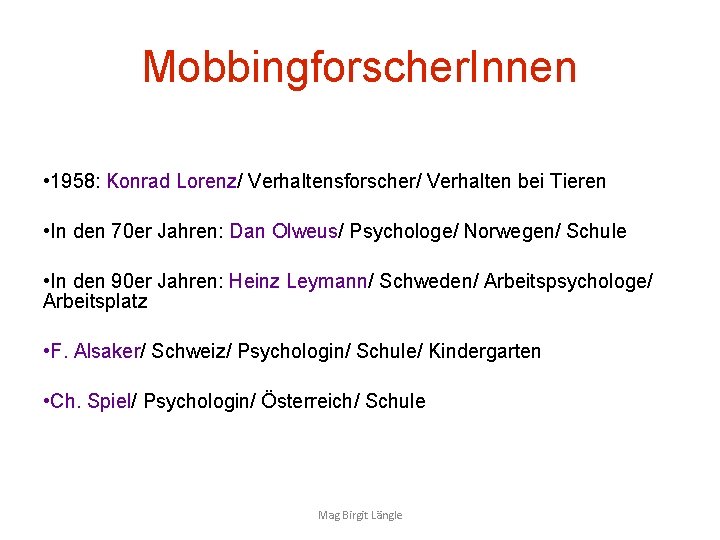 MobbingforscherInnen

•1958: Konrad Lorenz/ Verhaltensforscher/ Verhalten bei Tieren

•In den 70er Jahren: Dan Olweus/ Psychologe/ Norwegen/ Schule

•In den 90er Jahren: Heinz Leymann/ Schweden/ Arbeitspsychologe/ Arbeitsplatz

•F. Alsaker/ Schweiz/ Psychologin/ Schule/ Kindergarten

•Ch. Spiel/ Psychologin/ Österreich/ Schule

Mag Birgit Längle